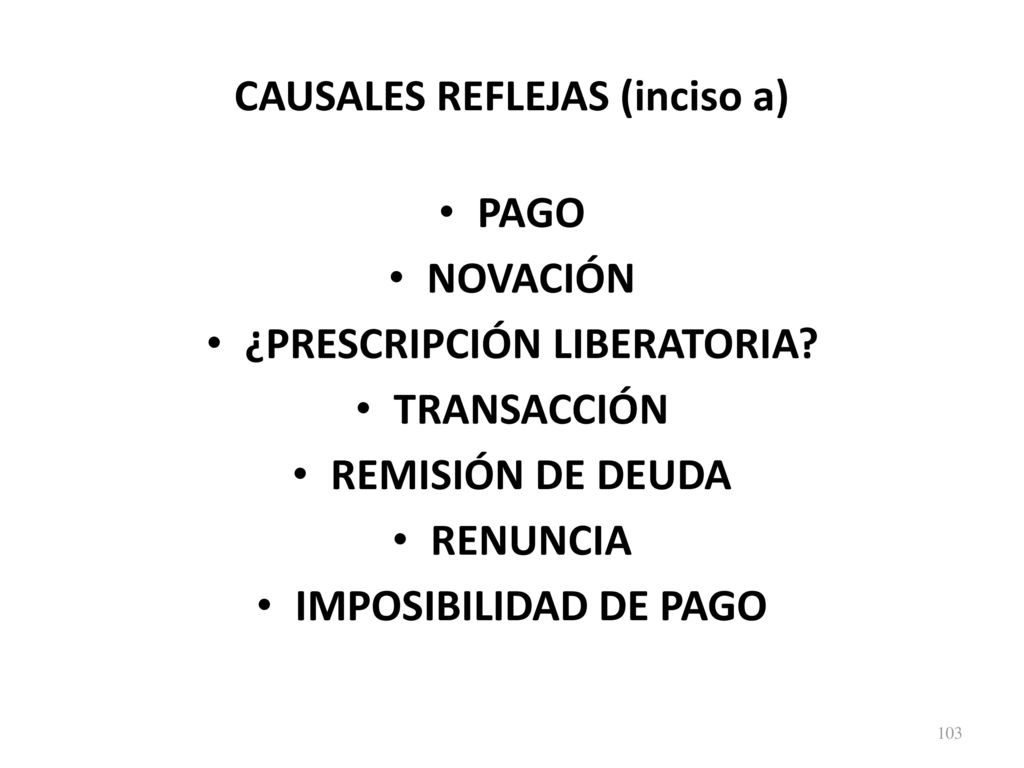 CAUSALES REFLEJAS (inciso a)

• PAGO
• NOVACIÓN
• ¿PRESCRIPCIÓN LIBERATORIA?
• TRANSACCIÓN
• REMISIÓN DE DEUDA
• RENUNCIA
• IMPOSIBILIDAD DE PAGO

103